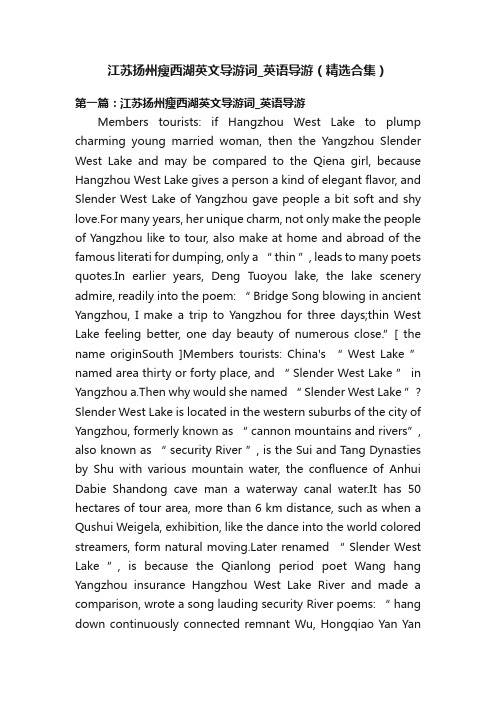 江苏扬州瘦西湖英文导游词_英语导游（精选合集）

第一篇：江苏扬州瘦西湖英文导游词_英语导游

Members tourists: if Hangzhou West Lake to plump charming young married woman, then the Yangzhou Slender West Lake and may be compared to the Qiena girl, because Hangzhou West Lake gives a person a kind of elegant flavor, and Slender West Lake of Yangzhou gave people a bit soft and shy love.For many years, her unique charm, not only make the people of Yangzhou like to tour, also make at home and abroad of the famous literati for dumping, only a "thin", leads to many poets quotes.In earlier years, Deng Tuoyou lake, the lake scenery admire, readily into the poem: "Bridge Song blowing in ancient Yangzhou, I make a trip to Yangzhou for three days;thin West Lake feeling better, one day beauty of numerous close." [ the name originSouth ]Members tourists: China's "West Lake" named area thirty or forty place, and "Slender West Lake" in Yangzhou a.Then why would she named "Slender West Lake"? Slender West Lake is located in the western suburbs of the city of Yangzhou, formerly known as "cannon mountains and rivers", also known as "security River", is the Sui and Tang Dynasties by Shu with various mountain water, the confluence of Anhui Dabie Shandong cave man a waterway canal water.It has 50 hectares of tour area, more than 6 km distance, such as when a Qushui Weigela, exhibition, like the dance into the world colored streamers, form natural moving.Later renamed "Slender West Lake", is because the Qianlong period poet Wang hang Yangzhou insurance Hangzhou West Lake River and made a comparison, wrote a song lauding security River poems: "hang down continuously connected remnant Wu, Hongqiao Yan Yan